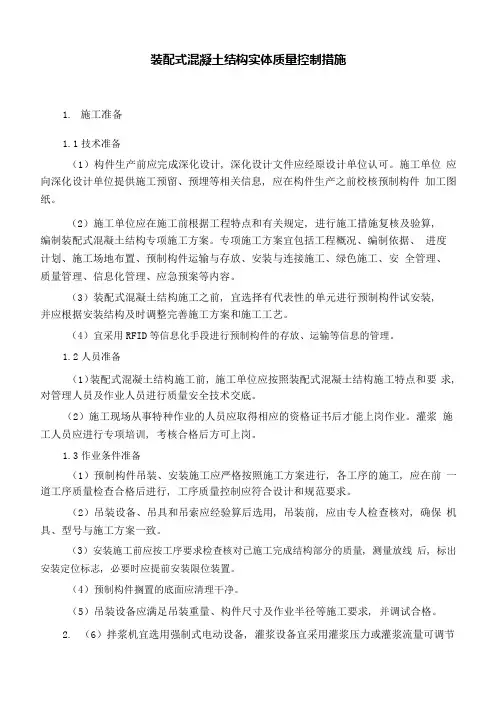 装配式混凝土结构实体质量控制措施

1. 施工准备

1.1 技术准备

（1）构件生产前应完成深化设计，深化设计文件应经原设计单位认可。施工单位 应向深化设计单位提供施工预留、预埋等相关信息，应在构件生产之前校核预制构件 加工图纸。

（2）施工单位应在施工前根据工程特点和有关规定，进行施工措施复核及验算，编制装配式混凝土结构专项施工方案。专项施工方案宜包括工程概况、编制依据、 进度计划、施工场地布置、预制构件运输与存放、安装与连接施工、绿色施工、安 全管理、质量管理、信息化管理、应急预案等内容。

（3）装配式混凝土结构施工之前，宜选择有代表性的单元进行预制构件试安装，并应根据安装结构及时调整完善施工方案和施工工艺。

（4）宜采用 RFID 等信息化手段进行预制构件的存放、运输等信息的管理。

1.2 人员准备

（1）装配式混凝土结构施工前，施工单位应按照装配式混凝土结构施工特点和要 求，对管理人员及作业人员进行质量安全技术交底。

（2）施工现场从事特种作业的人员应取得相应的资格证书后才能上岗作业。灌浆 施工人员应进行专项培训，考核合格后方可上岗。

1.3 作业条件准备

（1）预制构件吊装、安装施工应严格按照施工方案进行，各工序的施工，应在前 一道工序质量检查合格后进行，工序质量控制应符合设计和规范要求。

（2）吊装设备、吊具和吊索应经验算后选用，吊装前，应由专人检查核对，确保 机具、型号与施工方案一致。

（3）安装施工前应按工序要求检查核对已施工完成结构部分的质量，测量放线 后，标出安装定位标志，必要时应提前安装限位装置。

（4）预制构件搁置的底面应清理干净。

（5）吊装设备应满足吊装重量、构件尺寸及作业半径等施工要求，并调试合格。

2. （6）拌浆机宜选用强制式电动设备，灌浆设备宜采用灌浆压力或灌浆流量可调节